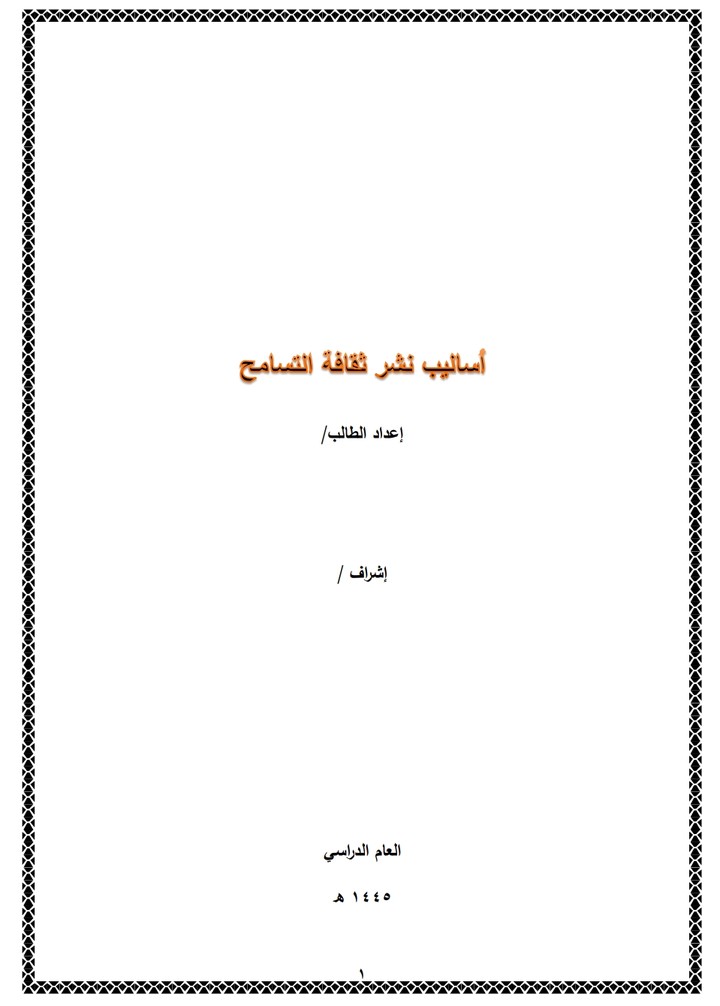 أساليب نشر ثقافة التسامح

إعداد الطالب/

إشراف /

العام الدراسي

١٤٤٥ هـ

١